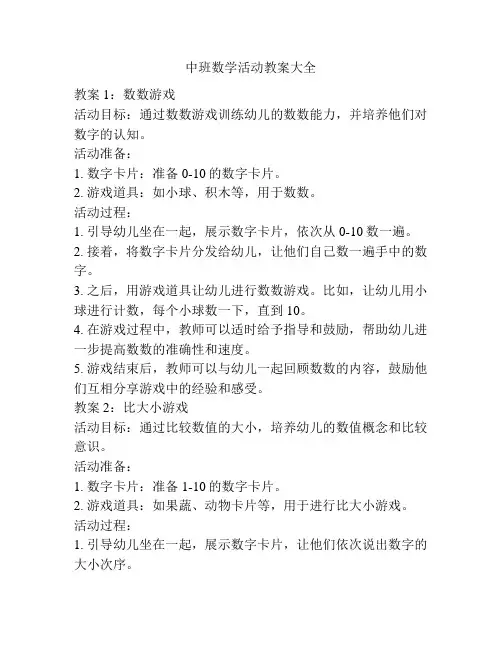 中班数学活动教案大全

教案 1：数数游戏

活动目标：通过数数游戏训练幼儿的数数能力，并培养他们对数字的认知。

活动准备：

1. 数字卡片：准备 0-10 的数字卡片。

2. 游戏道具：如小球、积木等，用于数数。

活动过程：

1. 引导幼儿坐在一起，展示数字卡片，依次从 0-10 数一遍。

2. 接着，将数字卡片分发给幼儿，让他们自己数一遍手中的数字。

3. 之后，用游戏道具让幼儿进行数数游戏。比如，让幼儿用小球进行计数，每个小球数一下，直到 10。

4. 在游戏过程中，教师可以适时给予指导和鼓励，帮助幼儿进一步提高数数的准确性和速度。

5. 游戏结束后，教师可以与幼儿一起回顾数数的内容，鼓励他们互相分享游戏中的经验和感受。

教案 2：比大小游戏

活动目标：通过比较数值的大小，培养幼儿的数值概念和比较意识。

活动准备：

1. 数字卡片：准备 1-10 的数字卡片。

2. 游戏道具：如果蔬、动物卡片等，用于进行比大小游戏。

活动过程：

1. 引导幼儿坐在一起，展示数字卡片，让他们依次说出数字的大小次序。